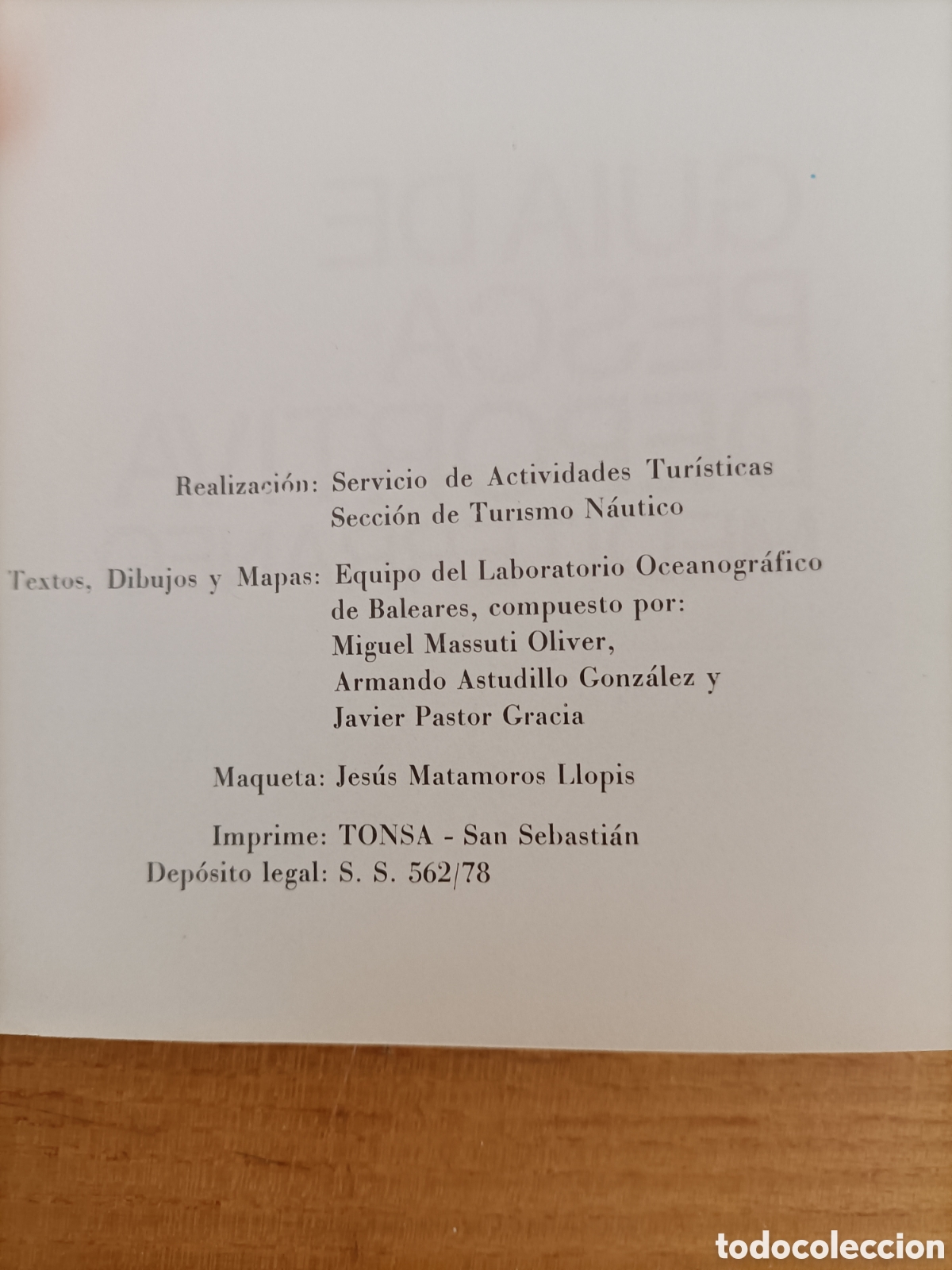 Realización: Servicio de Actividades Turísticas
Sección de Turismo Náutico

Textos, Dibujos y Mapas: Equipo del Laboratorio Oceanográfico de Baleares, compuesto por:
Miguel Massuti Oliver,
Armando Astudillo González y
Javier Pastor Gracia

Maqueta: Jesús Matamoros Llopis

Imprime: TONSA - San Sebastián
Depósito legal: S. S. 562/78

todocoleccion